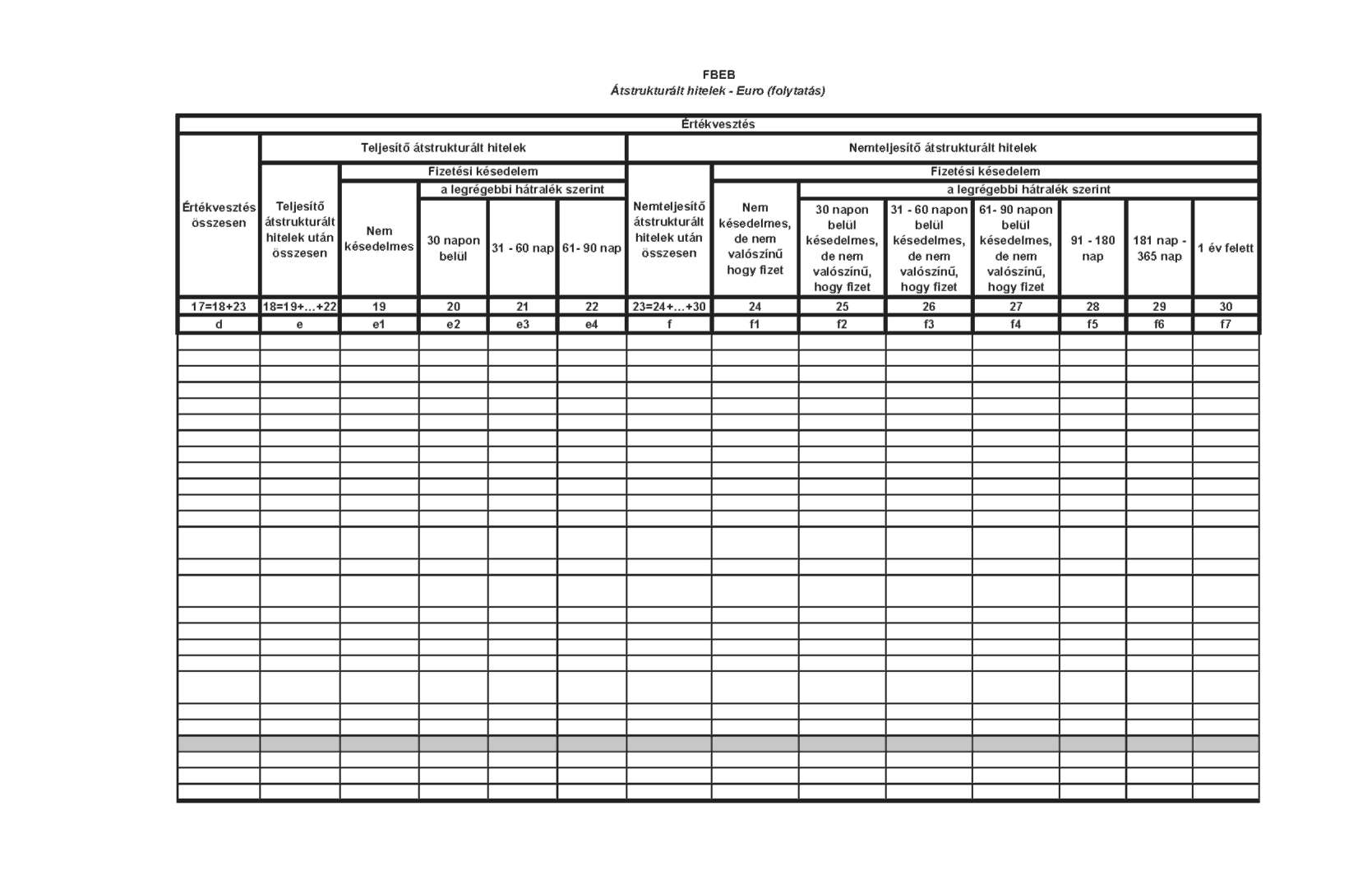 FBEB
Átstrukturált hitelek - Euro (folytatás)

| Értékvesztés | | | | | | | | | | | | | |
|---|---|---|---|---|---|---|---|---|---|---|---|---|---|
| Értékvesztés összesen | Teljesítő átstrukturált hitelek | | | | | Nemteljesítő átstrukturált hitelek | | | | | | | |
| | Teljesítő átstrukturált hitelek után összesen | Fizetési késedelem | | | | Nemteljesítő átstrukturált hitelek után összesen | Fizetési késedelem | | | | | | |
| | | Nem késedelmes | a legrégebbi hátralék szerint | | | | Nem késedelmes, de nem valószínű hogy fizet | a legrégebbi hátralék szerint | | | | | |
| | | | 30 napon belül | 31 - 60 nap | 61- 90 nap | | | 30 napon belül késedelmes, de nem valószínű, hogy fizet | 31 - 60 napon belül késedelmes, de nem valószínű, hogy fizet | 61- 90 napon belül késedelmes, de nem valószínű, hogy fizet | 91 - 180 nap | 181 nap - 365 nap | 1 év felett |
| 17=18+23 | 18=19+...+22 | 19 | 20 | 21 | 22 | 23=24+...+30 | 24 | 25 | 26 | 27 | 28 | 29 | 30 |
| d | e | e1 | e2 | e3 | e4 | f | f1 | f2 | f3 | f4 | f5 | f6 | f7 |